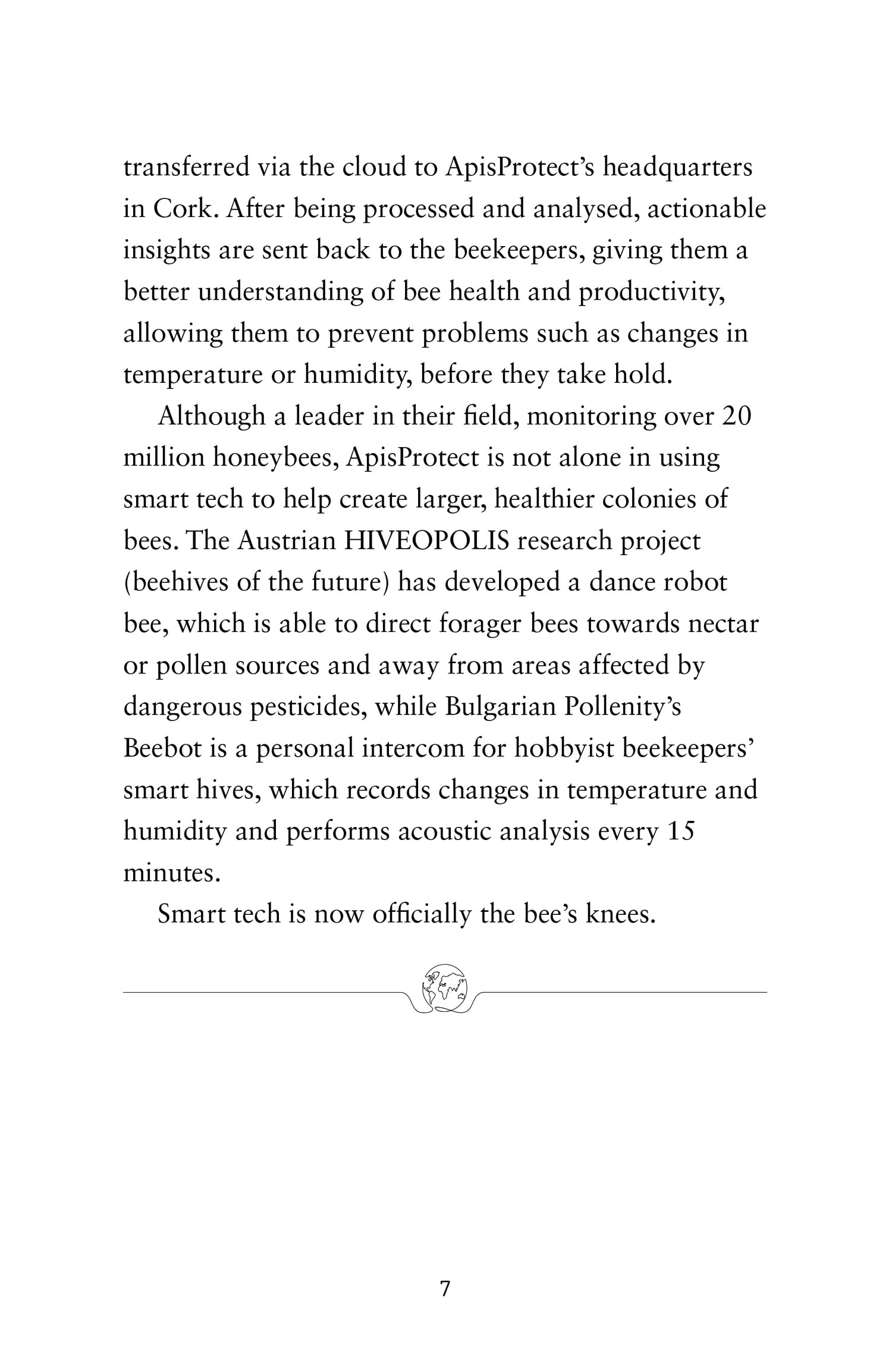 transferred via the cloud to ApisProtect's headquarters in Cork. After being processed and analysed, actionable insights are sent back to the beekeepers, giving them a better understanding of bee health and productivity, allowing them to prevent problems such as changes in temperature or humidity, before they take hold.

Although a leader in their field, monitoring over 20 million honeybees, ApisProtect is not alone in using smart tech to help create larger, healthier colonies of bees. The Austrian HIVEOPOLIS research project (beehives of the future) has developed a dance robot bee, which is able to direct forager bees towards nectar or pollen sources and away from areas affected by dangerous pesticides, while Bulgarian Pollenity's Beebot is a personal intercom for hobbyist beekeepers' smart hives, which records changes in temperature and humidity and performs acoustic analysis every 15 minutes.

Smart tech is now officially the bee's knees.

7